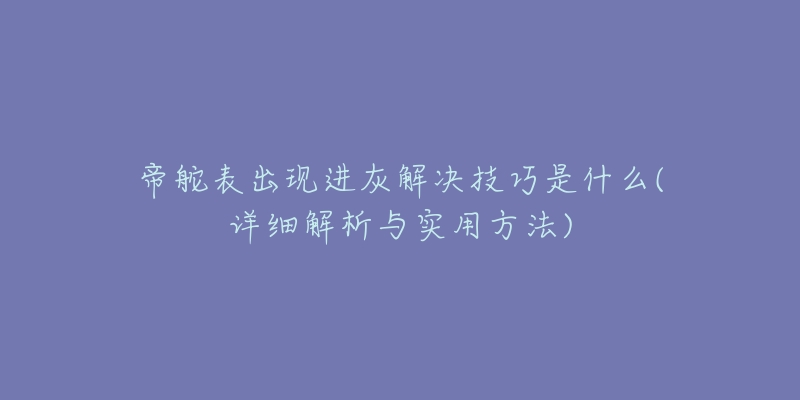 帝舵表出现进灰解决技巧是什么(详细解析与实用方法)